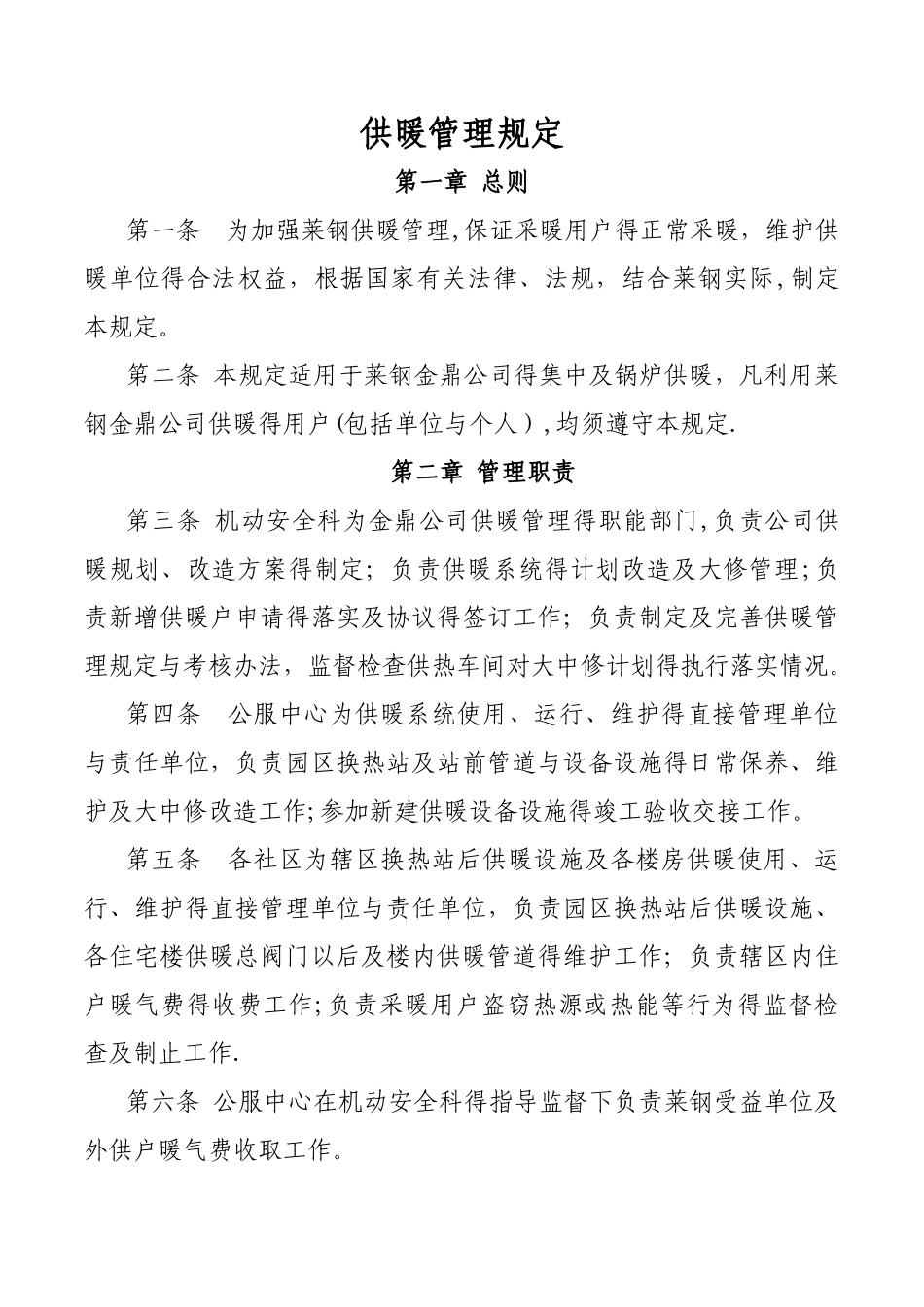 供暖管理规定

第一章 总则

第一条 为加强莱钢供暖管理,保证采暖用户得正常采暖，维护供暖单位得合法权益，根据国家有关法律、法规，结合莱钢实际,制定本规定。

第二条 本规定适用于莱钢金鼎公司得集中及锅炉供暖，凡利用莱钢金鼎公司供暖得用户(包括单位与个人）,均须遵守本规定.

第二章 管理职责

第三条 机动安全科为金鼎公司供暖管理得职能部门,负责公司供暖规划、改造方案得制定；负责供暖系统得计划改造及大修管理;负责新增供暖户申请得落实及协议得签订工作；负责制定及完善供暖管理规定与考核办法，监督检查供热车间对大中修计划得执行落实情况。

第四条 公服中心为供暖系统使用、运行、维护得直接管理单位与责任单位，负责园区换热站及站前管道与设备设施得日常保养、维护及大中修改造工作;参加新建供暖设备设施得竣工验收交接工作。

第五条 各社区为辖区换热站后供暖设施及各楼房供暖使用、运行、维护得直接管理单位与责任单位，负责园区换热站后供暖设施、各住宅楼供暖总阀门以后及楼内供暖管道得维护工作；负责辖区内住户暖气费得收费工作;负责采暖用户盗窃热源或热能等行为得监督检查及制止工作.

第六条 公服中心在机动安全科得指导监督下负责莱钢受益单位及外供户暖气费收取工作。